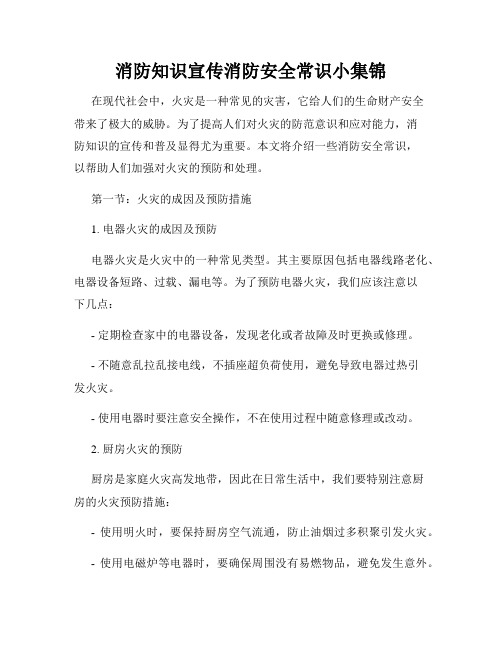 消防知识宣传消防安全常识小集锦

在现代社会中，火灾是一种常见的灾害，它给人们的生命财产安全带来了极大的威胁。为了提高人们对火灾的防范意识和应对能力，消防知识的宣传和普及显得尤为重要。本文将介绍一些消防安全常识，以帮助人们加强对火灾的预防和处理。

第一节：火灾的成因及预防措施

1. 电器火灾的成因及预防

电器火灾是火灾中的一种常见类型。其主要原因包括电器线路老化、电器设备短路、过载、漏电等。为了预防电器火灾，我们应该注意以下几点：

- 定期检查家中的电器设备，发现老化或者故障及时更换或修理。

- 不随意乱拉乱接电线，不插座超负荷使用，避免导致电器过热引发火灾。

- 使用电器时要注意安全操作，不在使用过程中随意修理或改动。

2. 厨房火灾的预防

厨房是家庭火灾高发地带，因此在日常生活中，我们要特别注意厨房的火灾预防措施：

- 使用明火时，要保持厨房空气流通，防止油烟过多积聚引发火灾。

- 使用电磁炉等电器时，要确保周围没有易燃物品，避免发生意外。